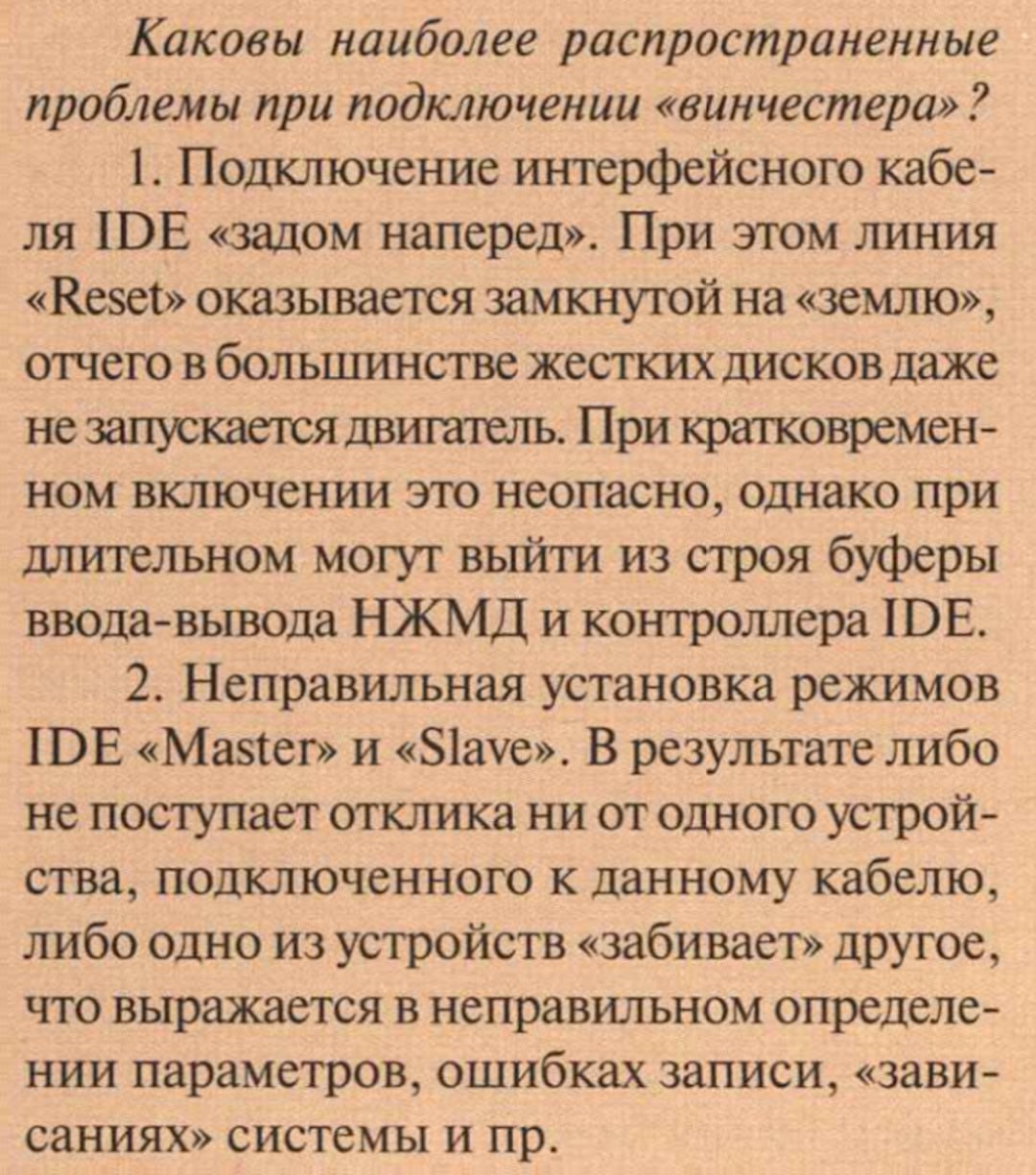 Каковы наиболее распространенные проблемы при подключении «винчестера»?

1. Подключение интерфейсного кабеля IDE «задом наперед». При этом линия «Reset» оказывается замкнутой на «землю», отчего в большинстве жестких дисков даже не запускается двигатель. При кратковременном включении это неопасно, однако при длительном могут выйти из строя буферы ввода-вывода НЖМД и контроллера IDE.

2. Неправильная установка режимов IDE «Master» и «Slave». В результате либо не поступает отклика ни от одного устройства, подключенного к данному кабелю, либо одно из устройств «забивает» другое, что выражается в неправильном определении параметров, ошибках записи, «зависаниях» системы и пр.